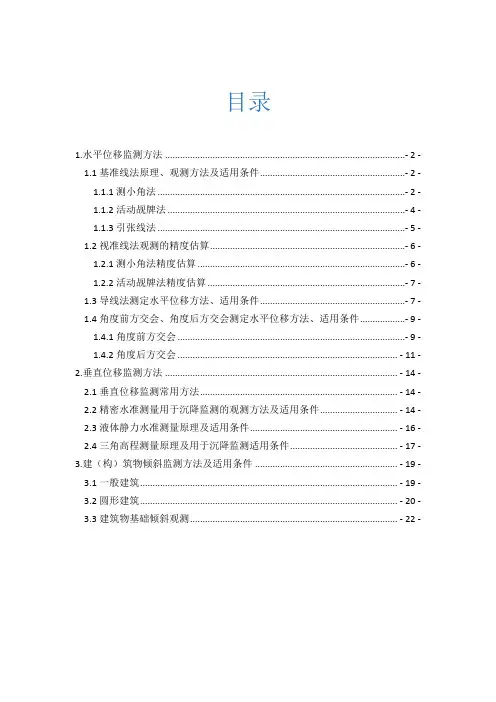 目录

1.水平位移监测方法 - 2 -

1.1 基准线法原理、观测方法及适用条件 - 2 -

1.1.1 测小角法 - 2 -

1.1.2 活动觇牌法 - 4 -

1.1.3 引张线法 - 5 -

1.2 视准线法观测的精度估算 - 6 -

1.2.1 测小角法精度估算 - 6 -

1.2.2 活动觇牌法精度估算 - 7 -

1.3 导线法测定水平位移方法、适用条件 - 7 -

1.4 角度前方交会、角度后方交会测定水平位移方法、适用条件 - 9 -

1.4.1 角度前方交会 - 9 -

1.4.2 角度后方交会 - 11 -

2.垂直位移监测方法 - 14 -

2.1 垂直位移监测常用方法 - 14 -

2.2 精密水准测量用于沉降监测的观测方法及适用条件 - 14 -

2.3 液体静力水准测量原理及适用条件 - 16 -

2.4 三角高程测量原理及用于沉降监测适用条件 - 17 -

3.建（构）筑物倾斜监测方法及适用条件 - 19 -

3.1 一般建筑 - 19 -

3.2 圆形建筑 - 20 -

3.3 建筑物基础倾斜观测 - 22 -